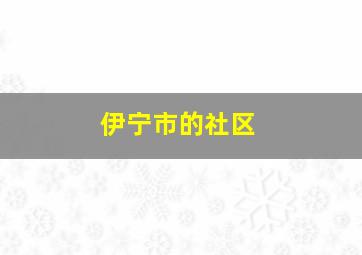 伊宁市的社区